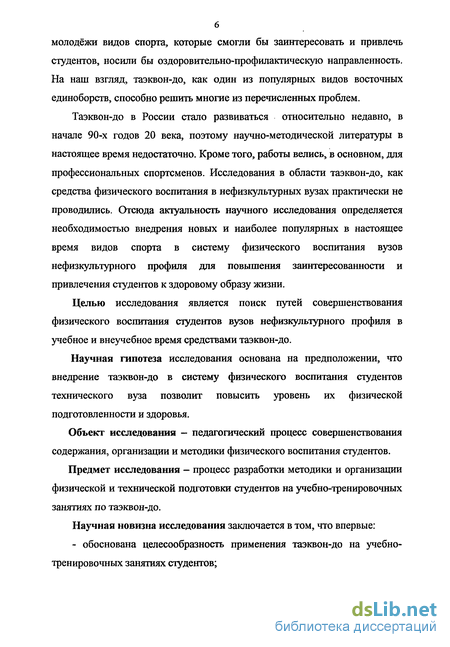 6

молодёжи видов спорта, которые смогли бы заинтересовать и привлечь студентов, носили бы оздоровительно-профилактическую направленность. На наш взгляд, таэквон-до, как один из популярных видов восточных единоборств, способно решить многие из перечисленных проблем.

Таэквон-до в России стало развиваться относительно недавно, в начале 90-х годов 20 века, поэтому научно-методической литературы в настоящее время недостаточно. Кроме того, работы велись, в основном, для профессиональных спортсменов. Исследования в области таэквон-до, как средства физического воспитания в нефизкультурных вузах практически не проводились. Отсюда актуальность научного исследования определяется необходимостью внедрения новых и наиболее популярных в настоящее время видов спорта в систему физического воспитания вузов нефизкультурного профиля для повышения заинтересованности и привлечения студентов к здоровому образу жизни.

Целью исследования является поиск путей совершенствования физического воспитания студентов вузов нефизкультурного профиля в учебное и внеучебное время средствами таэквон-до.

Научная гипотеза исследования основана на предположении, что внедрение таэквон-до в систему физического воспитания студентов технического вуза позволит повысить уровень их физической подготовленности и здоровья.

Объект исследования – педагогический процесс совершенствования содержания, организации и методики физического воспитания студентов.

Предмет исследования – процесс разработки методики и организации физической и технической подготовки студентов на учебно-тренировочных занятиях по таэквон-до.

Научная новизна исследования заключается в том, что впервые:

- обоснована целесообразность применения таэквон-до на учебно-тренировочных занятиях студентов;

dsLib.net
библиотека диссертаций